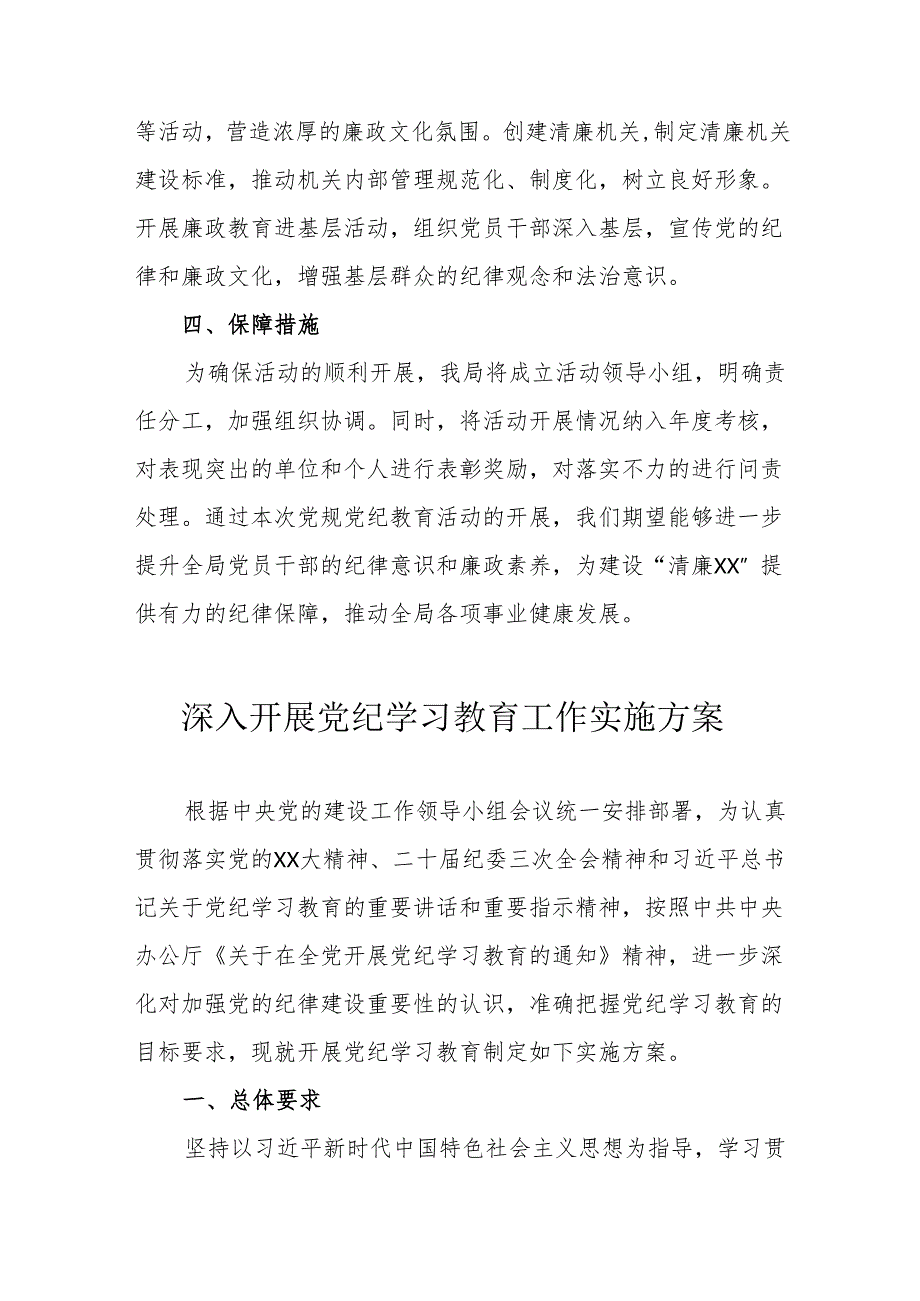 等活动，营造浓厚的廉政文化氛围。创建清廉机关，制定清廉机关建设标准，推动机关内部管理规范化、制度化，树立良好形象。开展廉政教育进基层活动，组织党员干部深入基层，宣传党的纪律和廉政文化，增强基层群众的纪律观念和法治意识。

四、保障措施

为确保活动的顺利开展，我局将成立活动领导小组，明确责任分工，加强组织协调。同时，将活动开展情况纳入年度考核，对表现突出的单位和个人进行表彰奖励，对落实不力的进行问责处理。通过本次党规党纪教育活动的开展，我们期望能够进一步提升全局党员干部的纪律意识和廉政素养，为建设“清廉XX”提供有力的纪律保障，推动全局各项事业健康发展。

深入开展党纪学习教育工作实施方案

根据中央党的建设工作领导小组会议统一安排部署，为认真贯彻落实党的XX大精神、二十届纪委三次全会精神和习近平总书记关于党纪学习教育的重要讲话和重要指示精神，按照中共中央办公厅《关于在全党开展党纪学习教育的通知》精神，进一步深化对加强党的纪律建设重要性的认识，准确把握党纪学习教育的目标要求，现就开展党纪学习教育制定如下实施方案。

一、总体要求

坚持以习近平新时代中国特色社会主义思想为指导，学习贯